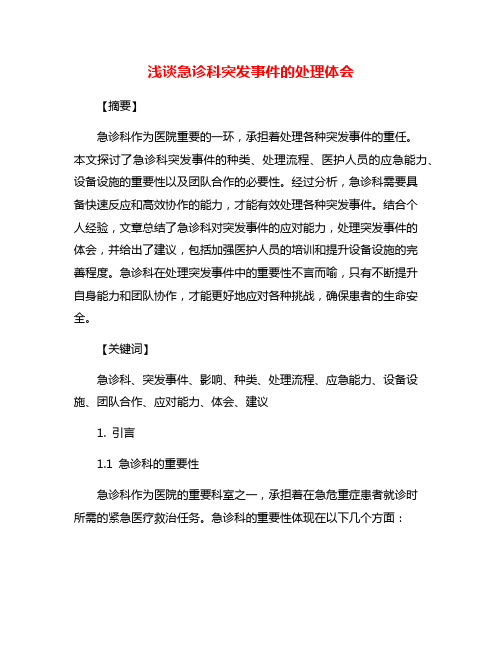 浅谈急诊科突发事件的处理体会

【摘要】

急诊科作为医院重要的一环，承担着处理各种突发事件的重任。本文探讨了急诊科突发事件的种类、处理流程、医护人员的应急能力、设备设施的重要性以及团队合作的必要性。经过分析，急诊科需要具备快速反应和高效协作的能力，才能有效处理各种突发事件。结合个人经验，文章总结了急诊科对突发事件的应对能力，处理突发事件的体会，并给出了建议，包括加强医护人员的培训和提升设备设施的完善程度。急诊科在处理突发事件中的重要性不言而喻，只有不断提升自身能力和团队协作，才能更好地应对各种挑战，确保患者的生命安全。

【关键词】

急诊科、突发事件、影响、种类、处理流程、应急能力、设备设施、团队合作、应对能力、体会、建议

1. 引言

1.1 急诊科的重要性

急诊科作为医院的重要科室之一，承担着在急危重症患者就诊时所需的紧急医疗救治任务。急诊科的重要性体现在以下几个方面：